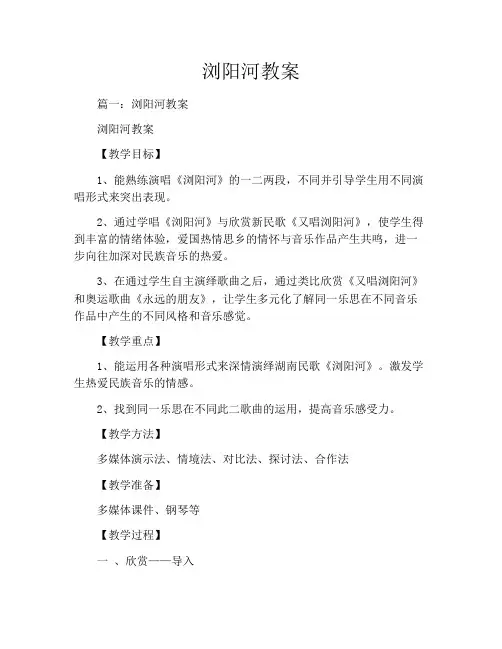 浏阳河教案

篇一：浏阳河教案

浏阳河教案

【教学目标】

1、能熟练演唱《浏阳河》的一二两段，不同并引导学生用不同演唱形式来突出表现。

2、通过学唱《浏阳河》与欣赏新民歌《又唱浏阳河》，使学生得到丰富的情绪体验，爱国热情思乡的情怀与音乐作品产生共鸣，进一步向往加深对民族音乐的热爱。

3、在通过学生自主演绎歌曲之后，通过类比欣赏《又唱浏阳河》和奥运歌曲《永远的朋友》，让学生多元化了解同一乐思在不同音乐作品中产生的不同风格和音乐感觉。

【教学重点】

1、能运用各种演唱形式来深情演绎湖南民歌《浏阳河》。激发学生热爱民族音乐的情感。

2、找到同一乐思在不同此二歌曲的运用，提高音乐感受力。

【教学方法】

多媒体演示法、情境法、对比法、探讨法、合作法

【教学准备】

多媒体课件、钢琴等

【教学过程】

一 、欣赏——导入